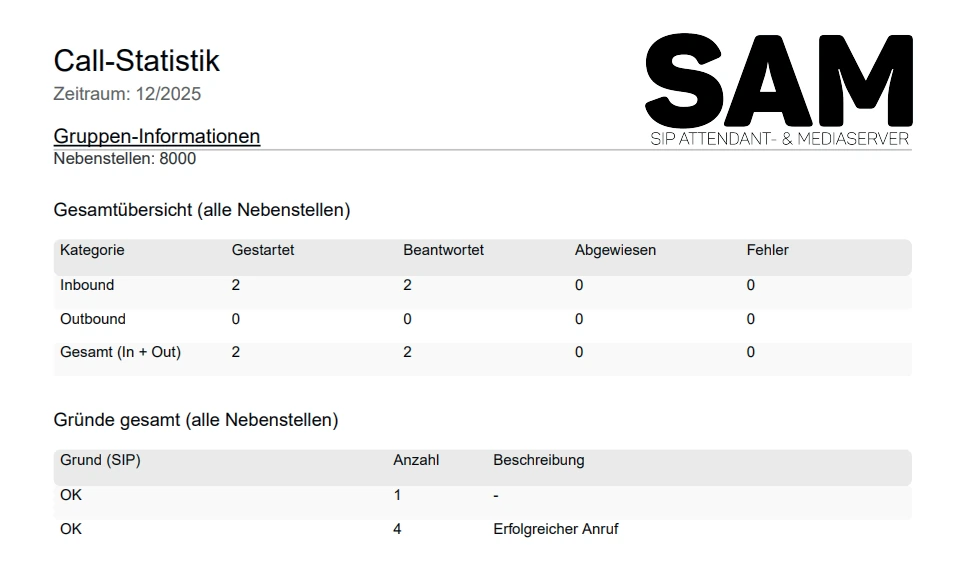 Call-Statistik
Zeitraum: 12/2025

SAM
SIP ATTENDANT- & MEDIASERVER

Gruppen-Informationen
Nebenstellen: 8000

Gesamtübersicht (alle Nebenstellen)

| Kategorie | Gestartet | Beantwortet | Abgewiesen | Fehler |
|---|---|---|---|---|
| Inbound | 2 | 2 | 0 | 0 |
| Outbound | 0 | 0 | 0 | 0 |
| Gesamt (In + Out) | 2 | 2 | 0 | 0 |

Gründe gesamt (alle Nebenstellen)

| Grund (SIP) | Anzahl | Beschreibung |
|---|---|---|
| OK | 1 | - |
| OK | 4 | Erfolgreicher Anruf |